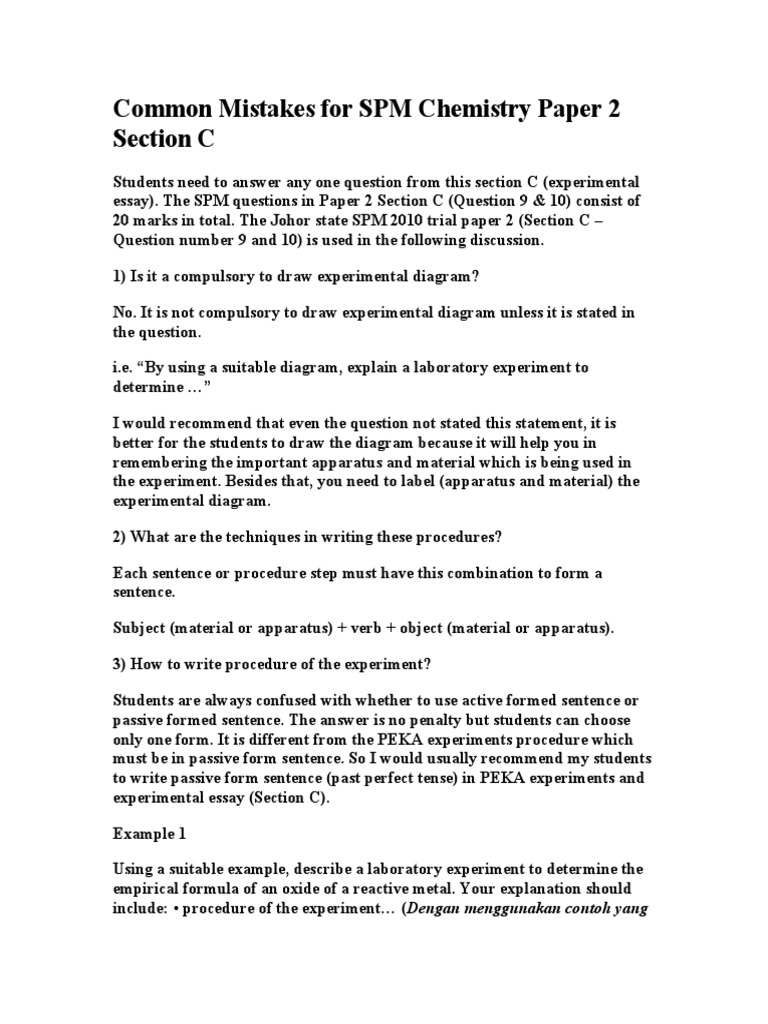 Common Mistakes for SPM Chemistry Paper 2 Section C

Students need to answer any one question from this section C (experimental essay). The SPM questions in Paper 2 Section C (Question 9 & 10) consist of 20 marks in total. The Johor state SPM 2010 trial paper 2 (Section C – Question number 9 and 10) is used in the following discussion.

1) Is it a compulsory to draw experimental diagram?

No. It is not compulsory to draw experimental diagram unless it is stated in the question.

i.e. “By using a suitable diagram, explain a laboratory experiment to determine …”

I would recommend that even the question not stated this statement, it is better for the students to draw the diagram because it will help you in remembering the important apparatus and material which is being used in the experiment. Besides that, you need to label (apparatus and material) the experimental diagram.

2) What are the techniques in writing these procedures?

Each sentence or procedure step must have this combination to form a sentence.

Subject (material or apparatus) + verb + object (material or apparatus).

3) How to write procedure of the experiment?

Students are always confused with whether to use active formed sentence or passive formed sentence. The answer is no penalty but students can choose only one form. It is different from the PEKA experiments procedure which must be in passive form sentence. So I would usually recommend my students to write passive form sentence (past perfect tense) in PEKA experiments and experimental essay (Section C).

Example 1

Using a suitable example, describe a laboratory experiment to determine the empirical formula of an oxide of a reactive metal. Your explanation should include: • procedure of the experiment… (Dengan menggunakan contoh yang